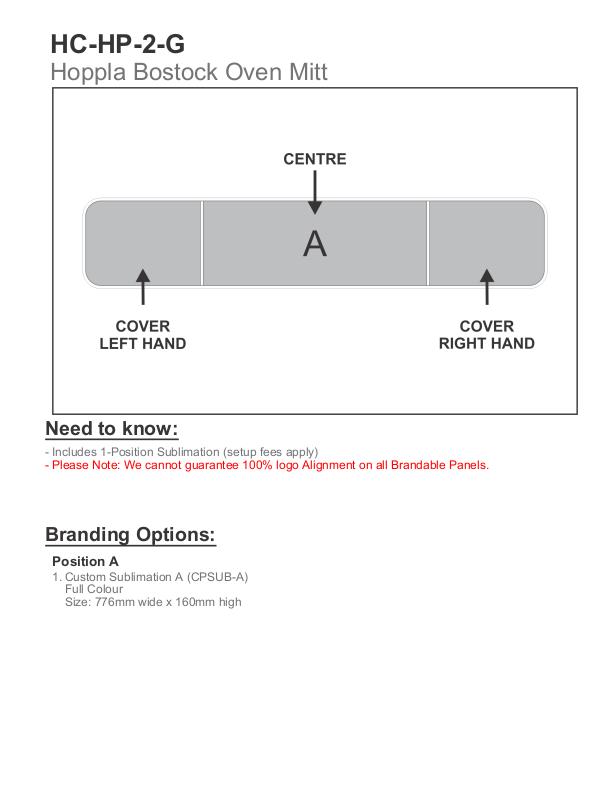 HC-HP-2-G
Hoppla Bostock Oven Mitt

CENTRE

A

COVER
LEFT HAND

COVER
RIGHT HAND

Need to know:

- Includes 1-Position Sublimation (setup fees apply)
- Please Note: We cannot guarantee 100% logo Alignment on all Brandable Panels.

Branding Options:

Position A
1. Custom Sublimation A (CPSUB-A)
Full Colour
Size: 776mm wide x 160mm high